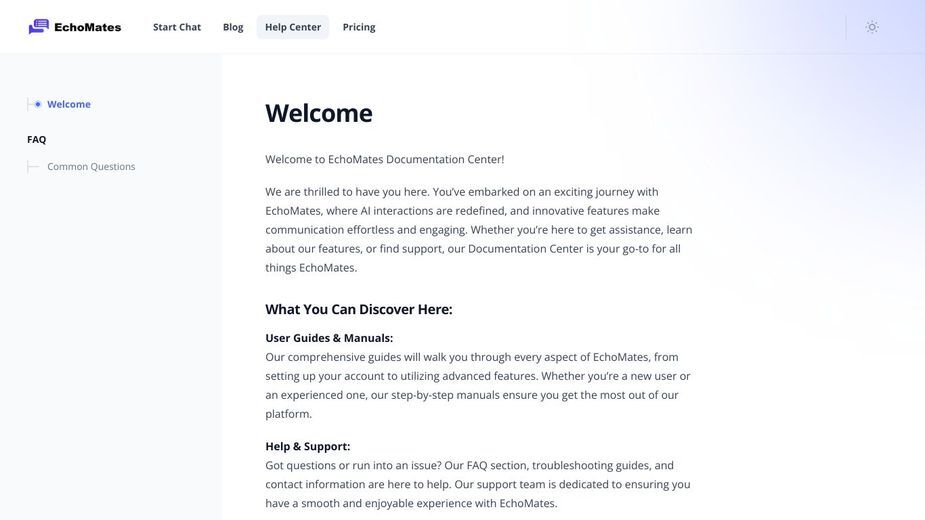 EchoMates Start Chat Blog Help Center Pricing

Welcome

FAQ

Common Questions

Welcome

Welcome to EchoMates Documentation Center!

We are thrilled to have you here. You've embarked on an exciting journey with EchoMates, where AI interactions are redefined, and innovative features make communication effortless and engaging. Whether you're here to get assistance, learn about our features, or find support, our Documentation Center is your go-to for all things EchoMates.

What You Can Discover Here:

User Guides & Manuals:
Our comprehensive guides will walk you through every aspect of EchoMates, from setting up your account to utilizing advanced features. Whether you're a new user or an experienced one, our step-by-step manuals ensure you get the most out of our platform.

Help & Support:
Got questions or run into an issue? Our FAQ section, troubleshooting guides, and contact information are here to help. Our support team is dedicated to ensuring you have a smooth and enjoyable experience with EchoMates.